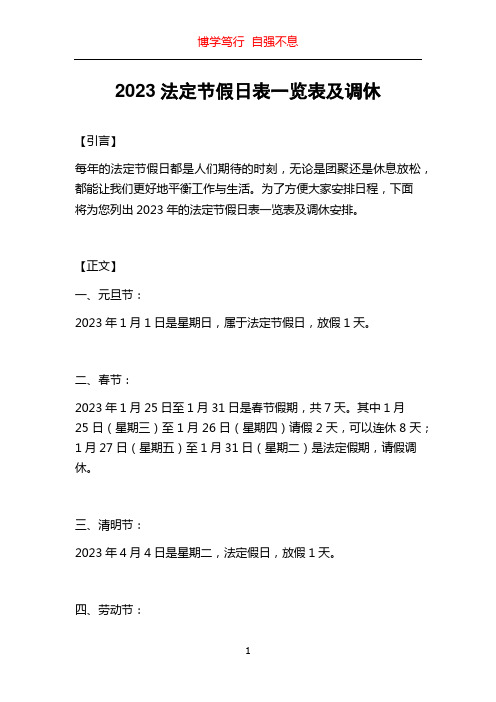 博学笃行 自强不息

2023 法定节假日表一览表及调休

【引言】

每年的法定节假日都是人们期待的时刻，无论是团聚还是休息放松，都能让我们更好地平衡工作与生活。为了方便大家安排日程，下面将为您列出 2023 年的法定节假日表一览表及调休安排。

【正文】

一、元旦节：

2023 年 1 月 1 日是星期日，属于法定节假日，放假 1 天。

二、春节：

2023 年 1 月 25 日至 1 月 31 日是春节假期，共 7 天。其中 1 月 25 日（星期三）至 1 月 26 日（星期四）请假 2 天，可以连休 8 天；1 月 27 日（星期五）至 1 月 31 日（星期二）是法定假期，请假调休。

三、清明节：

2023 年 4 月 4 日是星期二，法定假日，放假 1 天。

四、劳动节：

1